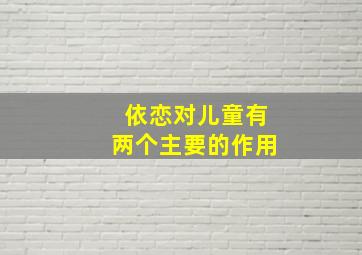 依恋对儿童有
两个主要的作用